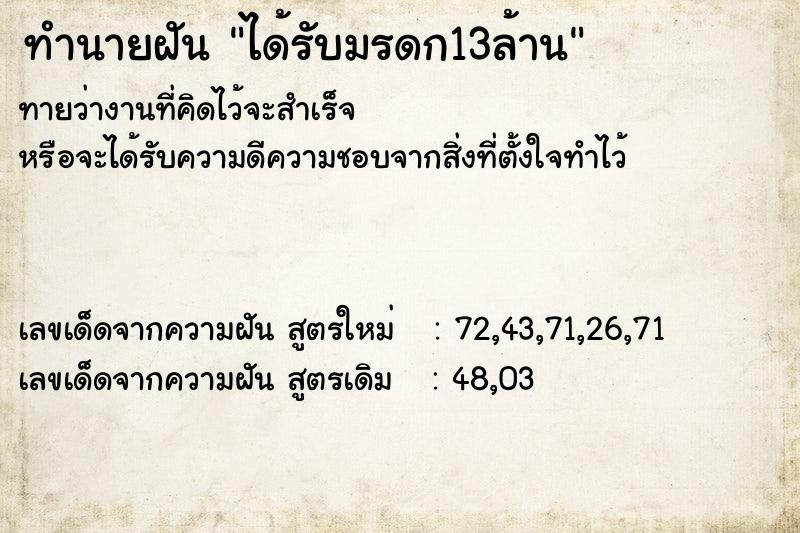 ทำนายฝัน "ได้รับมรดก13ล้าน"

ทายว่างานที่คิดไว้จะสำเร็จ
หรือจะได้รับความดีความชอบจากสิ่งที่ตั้งใจทำไว้

เลขเด็ดจากความฝัน สูตรใหม่ : 72,43,71,26,71
เลขเด็ดจากความฝัน สูตรเดิม : 48,03